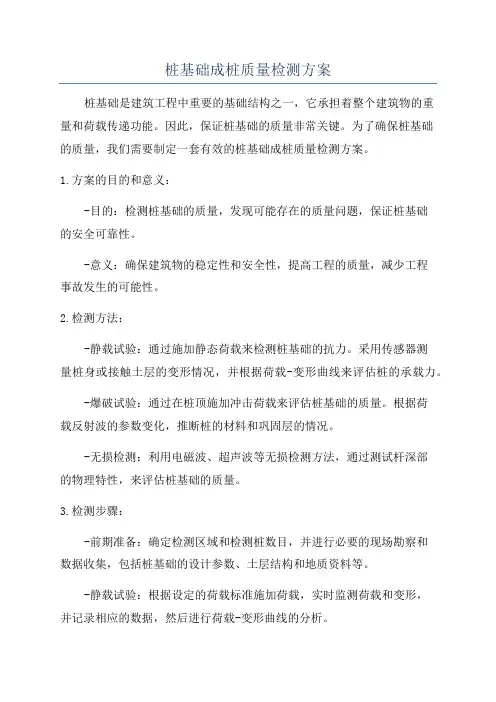 桩基础成桩质量检测方案

桩基础是建筑工程中重要的基础结构之一，它承担着整个建筑物的重量和荷载传递功能。因此，保证桩基础的质量非常关键。为了确保桩基础的质量，我们需要制定一套有效的桩基础成桩质量检测方案。

1.方案的目的和意义：

-目的：检测桩基础的质量，发现可能存在的质量问题，保证桩基础的安全可靠性。

-意义：确保建筑物的稳定性和安全性，提高工程的质量，减少工程事故发生的可能性。

2.检测方法：

-静载试验：通过施加静态荷载来检测桩基础的抗力。采用传感器测量桩身或接触土层的变形情况，并根据荷载-变形曲线来评估桩的承载力。

-爆破试验：通过在桩顶施加冲击荷载来评估桩基础的质量。根据荷载反射波的参数变化，推断桩的材料和巩固层的情况。

-无损检测：利用电磁波、超声波等无损检测方法，通过测试杆深部的物理特性，来评估桩基础的质量。

3.检测步骤：

-前期准备：确定检测区域和检测桩数目，并进行必要的现场勘察和数据收集，包括桩基础的设计参数、土层结构和地质资料等。

-静载试验：根据设定的荷载标准施加荷载，实时监测荷载和变形，并记录相应的数据，然后进行荷载-变形曲线的分析。